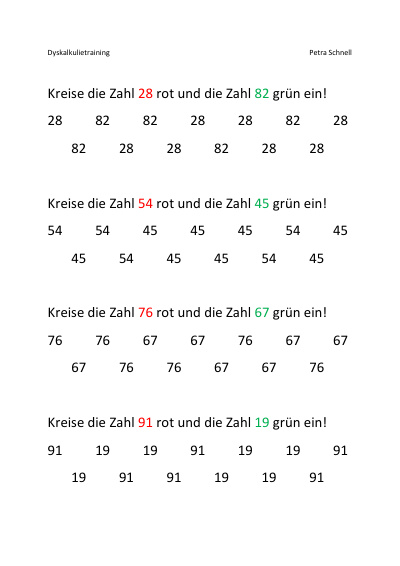 Dyskalkulietraining

Petra Schnell

Kreise die Zahl 28 rot und die Zahl 82 grün ein!

28 82 82 28 28 82 28

82 28 28 82 28 28

Kreise die Zahl 54 rot und die Zahl 45 grün ein!

54 54 45 45 45 54 45

45 54 45 45 54 45

Kreise die Zahl 76 rot und die Zahl 67 grün ein!

76 76 67 67 76 67 67

67 76 76 67 67 76

Kreise die Zahl 91 rot und die Zahl 19 grün ein!

91 19 19 91 19 19 91

19 91 91 19 19 91